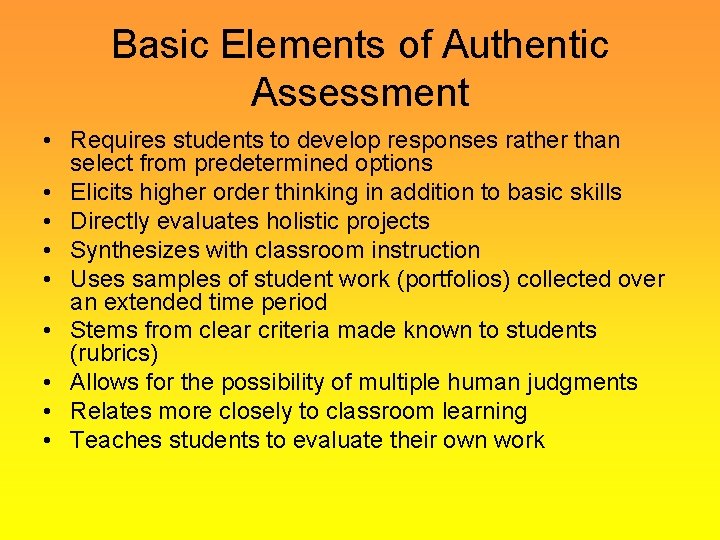 Basic Elements of Authentic Assessment

• Requires students to develop responses rather than select from predetermined options
• Elicits higher order thinking in addition to basic skills
• Directly evaluates holistic projects
• Synthesizes with classroom instruction
• Uses samples of student work (portfolios) collected over an extended time period
• Stems from clear criteria made known to students (rubrics)
• Allows for the possibility of multiple human judgments
• Relates more closely to classroom learning
• Teaches students to evaluate their own work